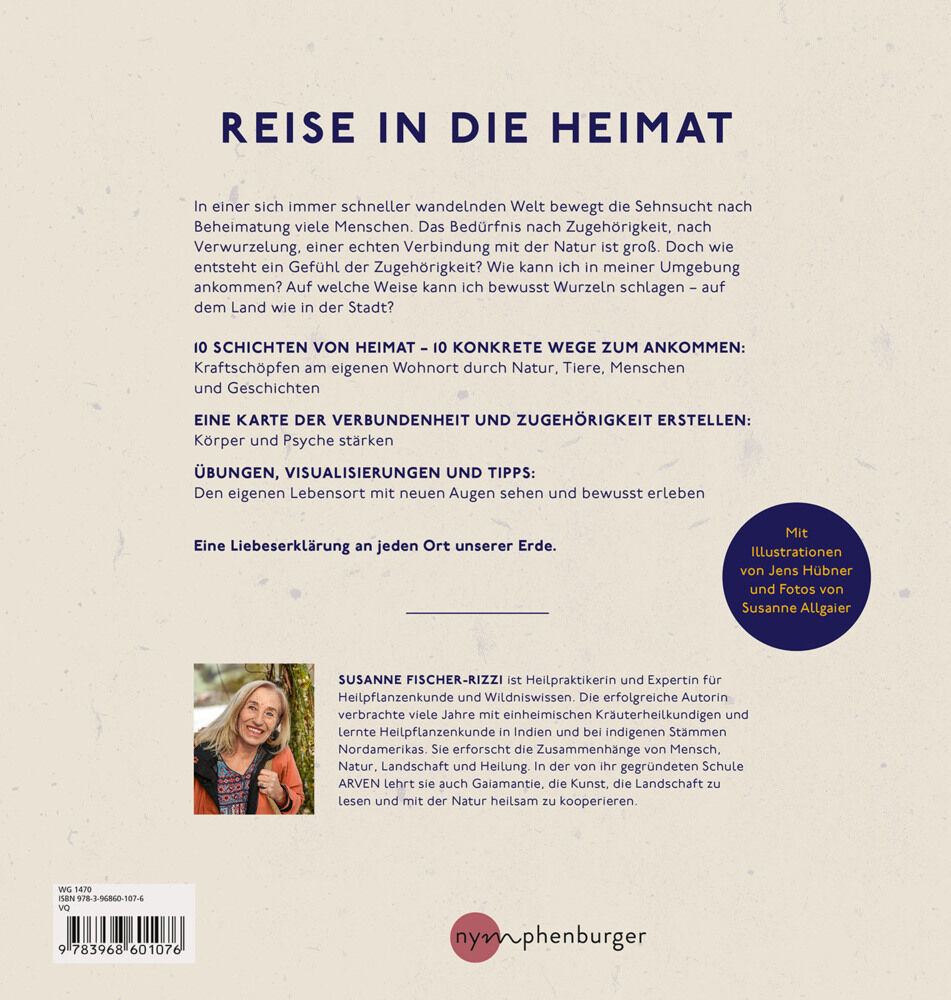 REISE IN DIE HEIMAT

In einer sich immer schneller wandelnden Welt bewegt die Sehnsucht nach Beheimatung viele Menschen. Das Bedürfnis nach Zugehörigkeit, nach Verwurzelung, einer echten Verbindung mit der Natur ist groß. Doch wie entsteht ein Gefühl der Zugehörigkeit? Wie kann ich in meiner Umgebung ankommen? Auf welche Weise kann ich bewusst Wurzeln schlagen – auf dem Land wie in der Stadt?

10 SCHICHTEN VON HEIMAT – 10 KONKRETE WEGE ZUM ANKOMMEN:
Kraftschöpfen am eigenen Wohnort durch Natur, Tiere, Menschen und Geschichten

EINE KARTE DER VERBUNDENHEIT UND ZUGEHÖRIGKEIT ERSTELLEN:
Körper und Psyche stärken

ÜBUNGEN, VISUALISIERUNGEN UND TIPPS:
Den eigenen Lebensort mit neuen Augen sehen und bewusst erleben

Eine Liebeserklärung an jeden Ort unserer Erde.

Mit Illustrationen von Jens Hübner und Fotos von Susanne Allgaier

SUSANNE FISCHER-RIZZI ist Heilpraktikerin und Expertin für Heilpflanzenkunde und Wildniswissen. Die erfolgreiche Autorin verbrachte viele Jahre mit einheimischen Kräuterheilkundigen und lernte Heilpflanzenkunde in Indien und bei indigenen Stämmen Nordamerikas. Sie erforscht die Zusammenhänge von Mensch, Natur, Landschaft und Heilung. In der von ihr gegründeten Schule ARVEN lehrt sie auch Gaiamantie, die Kunst, die Landschaft zu lesen und mit der Natur heilsam zu kooperieren.

WG 1470
ISBN 978-3-96860-107-6
VQ
9 783968 601076

nymphenburger